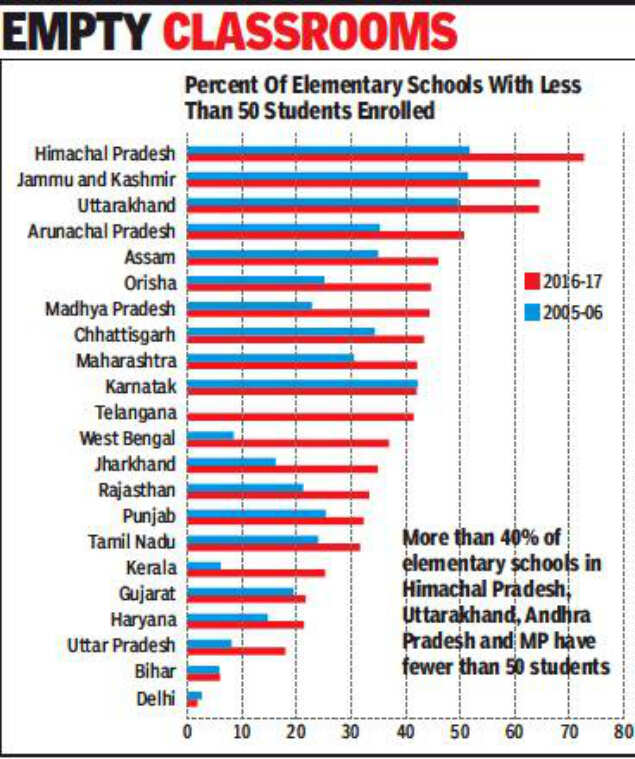 EMPTY CLASSROOMS

Percent Of Elementary Schools With Less Than 50 Students Enrolled

Himachal Pradesh
Jammu and Kashmir
Uttarakhand
Arunachal Pradesh
Assam
Orisha
Madhya Pradesh
Chhattisgarh
Maharashtra
Karnatak
Telangana
West Bengal
Jharkhand
Rajasthan
Punjab
Tamil Nadu
Kerala
Gujarat
Haryana
Uttar Pradesh
Bihar
Delhi

2016-17
2005-06

More than 40% of elementary schools in Himachal Pradesh, Uttarakhand, Andhra Pradesh and MP have fewer than 50 students

0 10 20 30 40 50 60 70 80